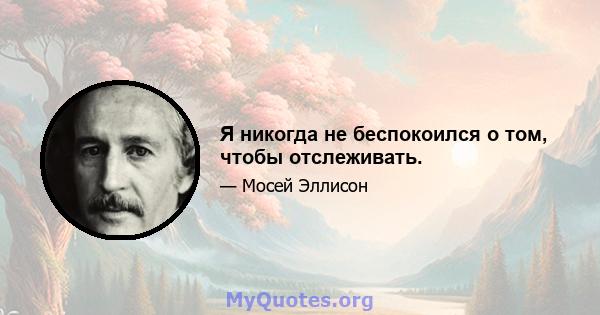 Я никогда не беспокоился о том, чтобы отслеживать.

— Мосей Эллисон

MyQuotes.org